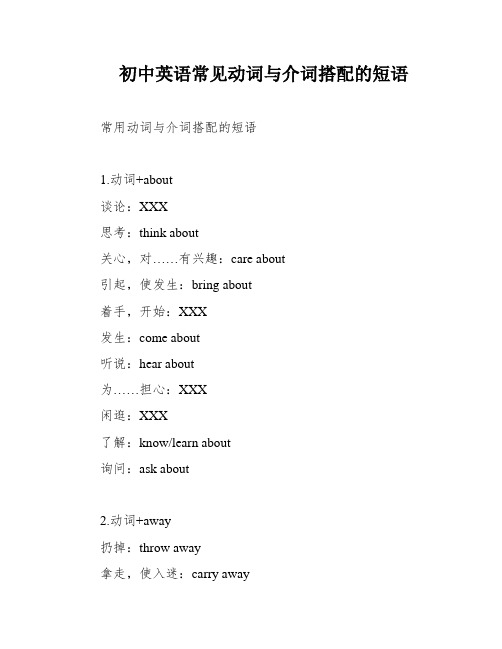 初中英语常见动词与介词搭配的短语

常用动词与介词搭配的短语

1.动词+about

谈论：XXX

思考：think about

关心，对……有兴趣：care about

引起，使发生：bring about

着手，开始：XXX

发生：come about

听说：hear about

为……担心：XXX

闲逛：XXX

了解：know/learn about

询问：ask about

2.动词+away

扔掉：throw away

拿走，使入迷：carry away